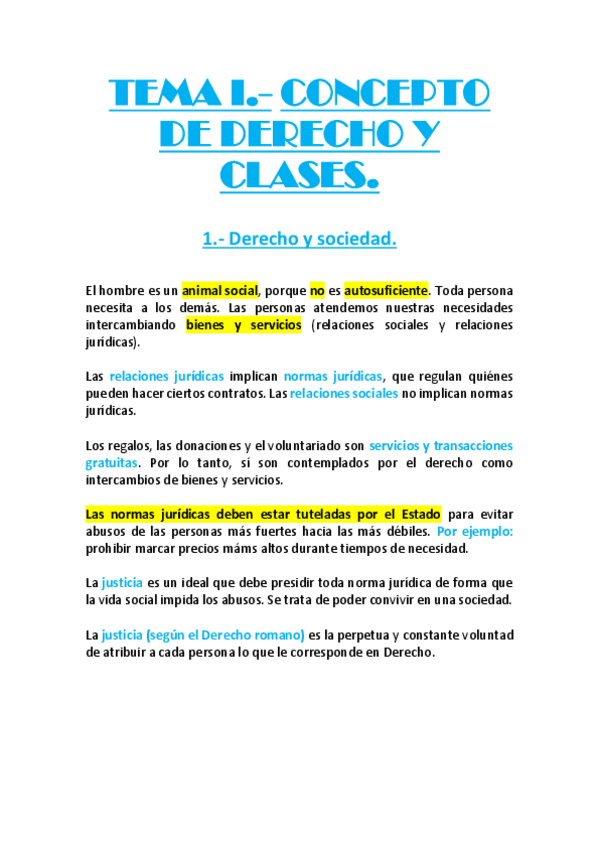 TEMA I.- CONCEPTO DE DERECHO Y CLASES.

1.- Derecho y sociedad.

El hombre es un animal social, porque no es autosuficiente. Toda persona necesita a los demás. Las personas atendemos nuestras necesidades intercambiando bienes y servicios (relaciones sociales y relaciones jurídicas).

Las relaciones jurídicas implican normas jurídicas, que regulan quiénes pueden hacer ciertos contratos. Las relaciones sociales no implican normas jurídicas.

Los regalos, las donaciones y el voluntariado son servicios y transacciones gratuitas. Por lo tanto, sí son contemplados por el derecho como intercambios de bienes y servicios.

Las normas jurídicas deben estar tuteladas por el Estado para evitar abusos de las personas más fuertes hacia las más débiles. Por ejemplo: prohibir marcar precios máms altos durante tiempos de necesidad.

La justicia es un ideal que debe presidir toda norma jurídica de forma que la vida social impida los abusos. Se trata de poder convivir en una sociedad.

La justicia (según el Derecho romano) es la perpetua y constante voluntad de atribuir a cada persona lo que le corresponde en Derecho.